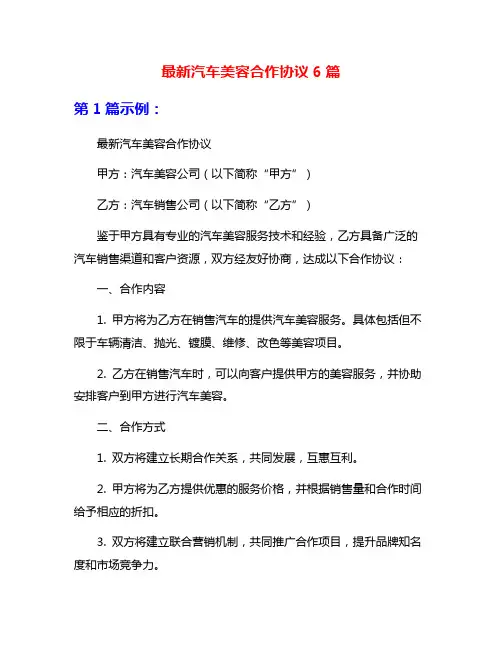 最新汽车美容合作协议 6 篇

第 1 篇示例：

最新汽车美容合作协议

甲方：汽车美容公司（以下简称“甲方”）

乙方：汽车销售公司（以下简称“乙方”）

鉴于甲方具有专业的汽车美容服务技术和经验，乙方具备广泛的汽车销售渠道和客户资源，双方经友好协商，达成以下合作协议：

一、合作内容

1. 甲方将为乙方在销售汽车的提供汽车美容服务。具体包括但不限于车辆清洁、抛光、镀膜、维修、改色等美容项目。

2. 乙方在销售汽车时，可以向客户提供甲方的美容服务，并协助安排客户到甲方进行汽车美容。

二、合作方式

1. 双方将建立长期合作关系，共同发展，互惠互利。

2. 甲方将为乙方提供优惠的服务价格，并根据销售量和合作时间给予相应的折扣。

3. 双方将建立联合营销机制，共同推广合作项目，提升品牌知名度和市场竞争力。